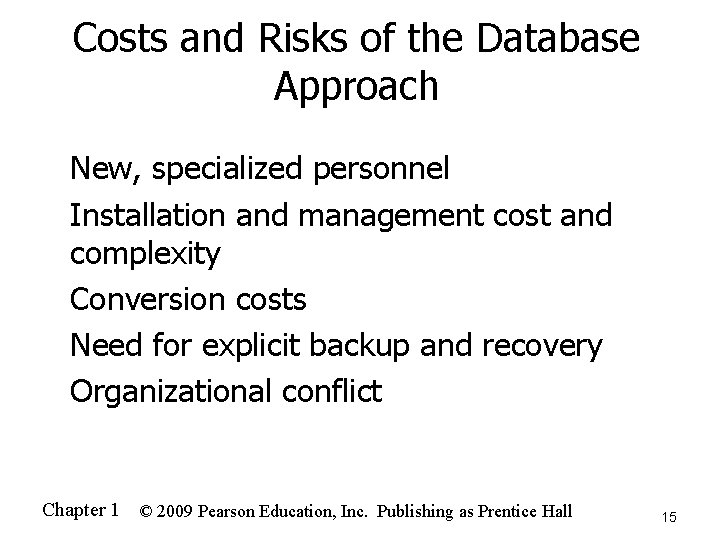 Costs and Risks of the Database Approach

New, specialized personnel

Installation and management cost and complexity

Conversion costs

Need for explicit backup and recovery

Organizational conflict

Chapter 1 © 2009 Pearson Education, Inc. Publishing as Prentice Hall 15